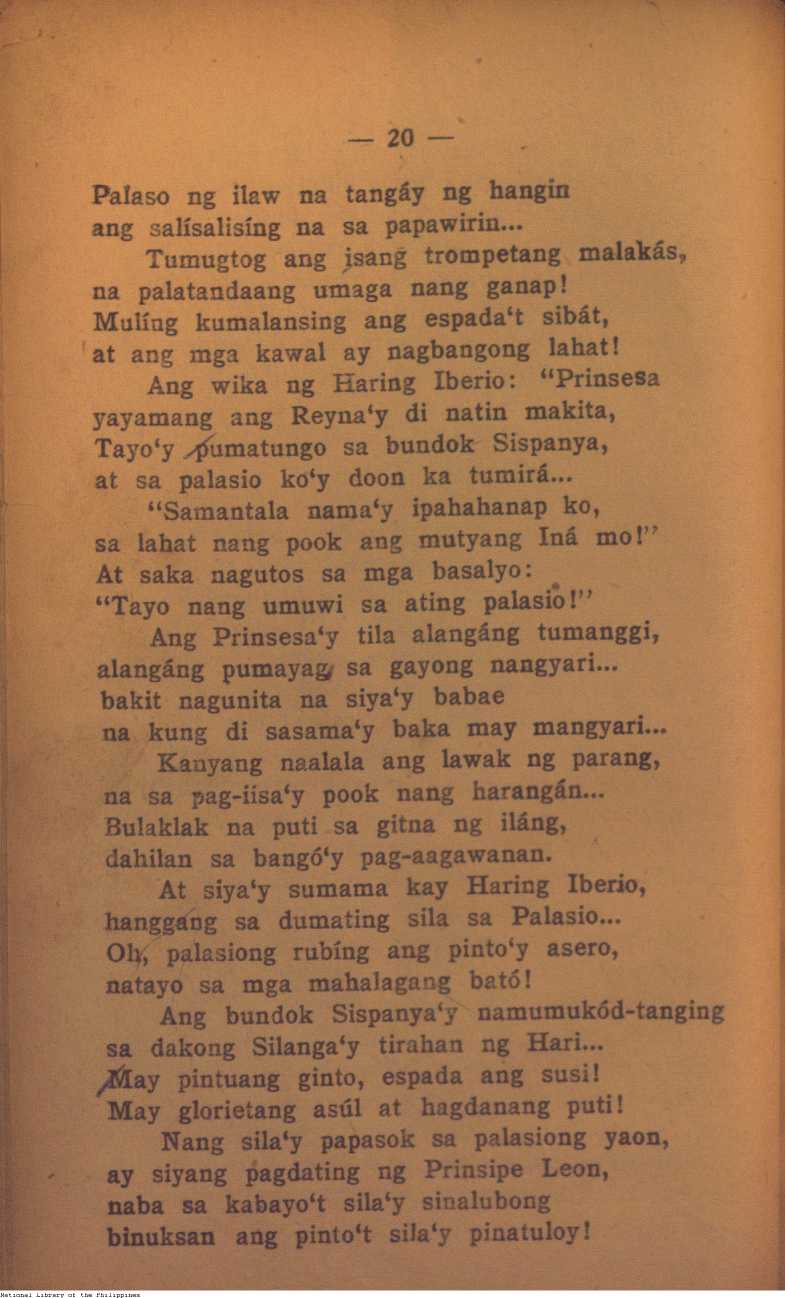 — 20 —

Palaso ng ilaw na tangáy ng hangin
ang salísalisíng na sa papawirin...
Tumugtog ang isang trompetang malakás,
na palatandaang umaga nang ganap!
Mulíng kumalansing ang espada't sibát,
at ang mga kawal ay nagbangong lahat!
Ang wika ng Haring Iberio: "Prinsesa
yayamang ang Reyna'y di natin makita,
Tayo'y pumatungo sa bundok Sispanya,
at sa palasio ko'y doon ka tumirá...
"Samantala nama'y ipahahanap ko,
sa lahat nang pook ang mutyang Iná mo!"
At saka nagutos sa mga basalyo:
"Tayo nang umuwi sa ating palasio!"
Ang Prinsesa'y tila alangáng tumanggi,
alangáng pumayag sa gayong nangyari...
bakit nagunita na siya'y babae
na kung di sasama'y baka may mangyari...
Kanyang naalala ang lawak ng parang,
na sa pag-iisa'y pook nang harangán...
Bulaklak na puti sa gitna ng iláng,
dahilan sa bangó'y pag-aagawanan.
At siya'y sumama kay Haring Iberio,
hanggang sa dumating sila sa Palasio...
Oh, palasiong rubíng ang pinto'y asero,
natayo sa mga mahalagang bató!
Ang bundok Sispanya'y namumukód-tanging
sa dakong Silanga'y tirahan ng Hari...
May pintuang ginto, espada ang susi!
May glorietang asúl at hagdanang puti!
Nang sila'y papasok sa palasiong yaon,
ay siyang pagdating ng Prinsipe Leon,
naba sa kabayo't sila'y sinalubong
binuksan ang pinto't sila'y pinatuloy!

National Library of the Philippines